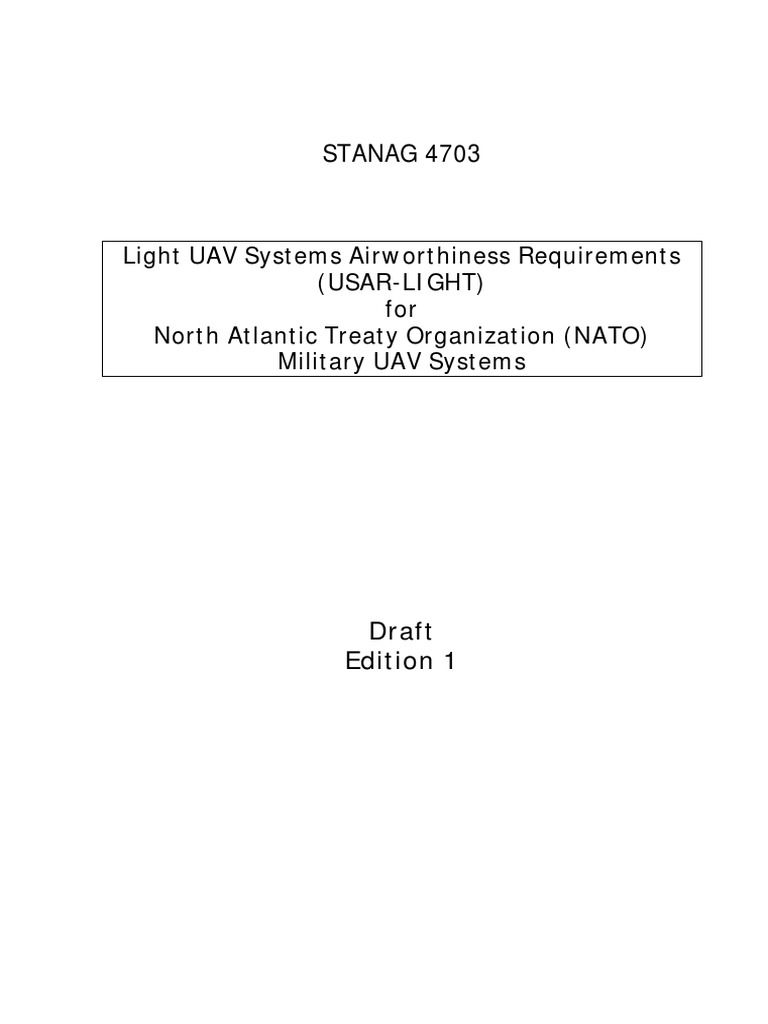 STANAG 4703

Light UAV Systems Airworthiness Requirements
(USAR-LIGHT)
for
North Atlantic Treaty Organization (NATO)
Military UAV Systems

Draft
Edition 1